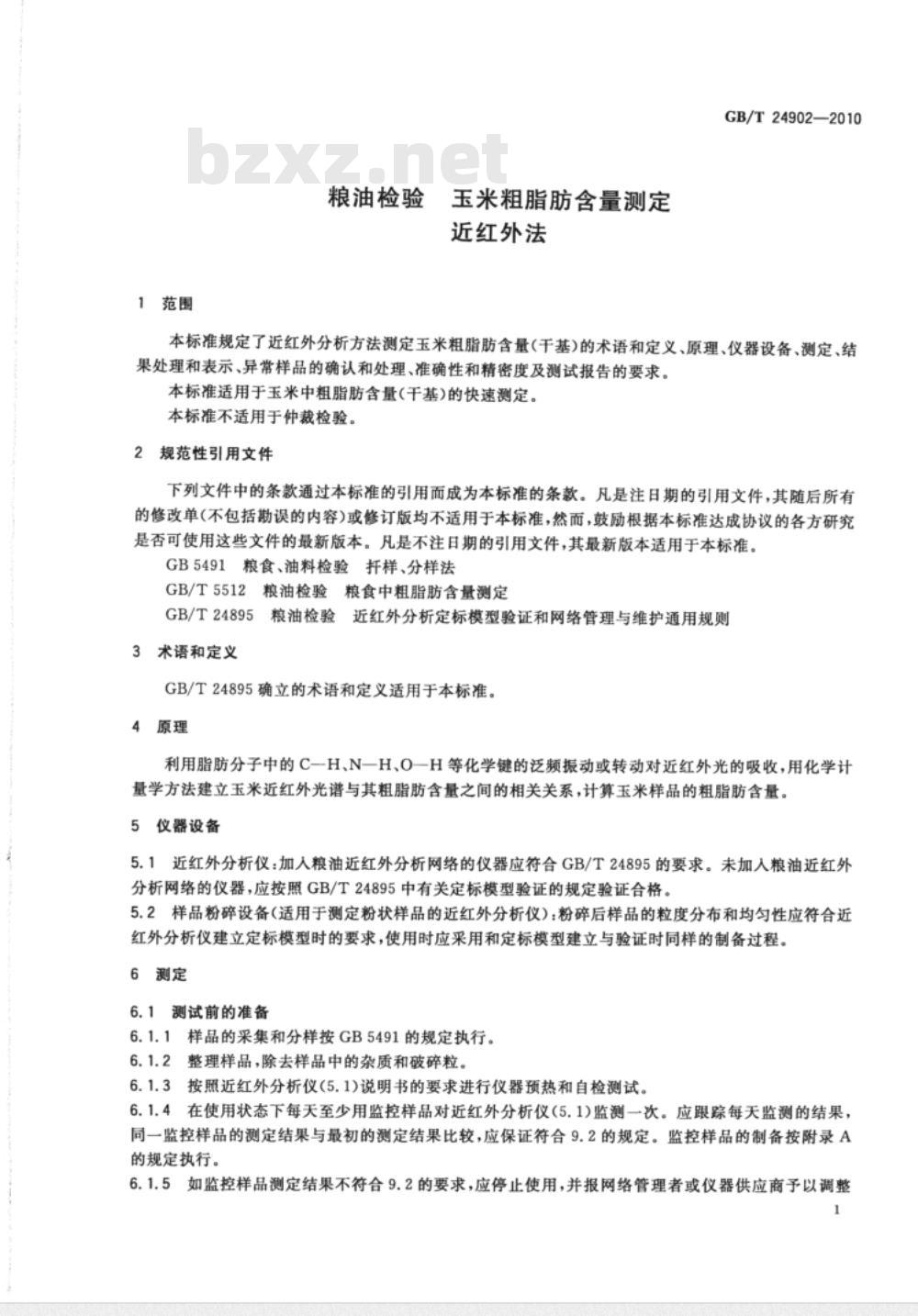 GB/T 24902—2010

bzxz.net

粮油检验　玉米粗脂肪含量测定
近红外法

1　范围

本标准规定了近红外分析方法测定玉米粗脂肪含量(干基)的术语和定义、原理、仪器设备、测定、结果处理和表示、异常样品的确认和处理、准确性和精密度及测试报告的要求。

本标准适用于玉米中粗脂肪含量(干基)的快速测定。

本标准不适用于仲裁检验。

2　规范性引用文件

下列文件中的条款通过本标准的引用而成为本标准的条款。凡是注日期的引用文件，其随后所有的修改单(不包括勘误的内容)或修订版均不适用于本标准，然而，鼓励根据本标准达成协议的各方研究是否可使用这些文件的最新版本。凡是不注日期的引用文件，其最新版本适用于本标准。

GB 5491　粮食、油料检验　扦样、分样法

GB/T 5512　粮油检验　粮食中粗脂肪含量测定

GB/T 24895　粮油检验　近红外分析定标模型验证和网络管理与维护通用规则

3　术语和定义

GB/T 24895 确立的术语和定义适用于本标准。

4　原理

利用脂肪分子中的 C—H、N—H、O—H 等化学键的泛频振动或转动对近红外光的吸收，用化学计量学方法建立玉米近红外光谱与其粗脂肪含量之间的相关关系，计算玉米样品的粗脂肪含量。

5　仪器设备

5.1　近红外分析仪：加入粮油近红外分析网络的仪器应符合 GB/T 24895 的要求。未加入粮油近红外分析网络的仪器，应按照 GB/T 24895 中有关定标模型验证的规定验证合格。

5.2　样品粉碎设备(适用于测定粉状样品的近红外分析仪)：粉碎后样品的粒度分布和均匀性应符合近红外分析仪建立定标模型时的要求，使用时应采用和定标模型建立与验证时同样的制备过程。

6　测定

6.1　测试前的准备

6.1.1　样品的采集和分样按 GB 5491 的规定执行。

6.1.2　整理样品，除去样品中的杂质和破碎粒。

6.1.3　按照近红外分析仪(5.1)说明书的要求进行仪器预热和自检测试。

6.1.4　在使用状态下每天至少用监控样品对近红外分析仪(5.1)监测一次。应跟踪每天监测的结果，同一监控样品的测定结果与最初的测定结果比较，应保证符合 9.2 的规定。监控样品的制备按附录 A 的规定执行。

6.1.5　如监控样品测定结果不符合 9.2 的要求，应停止使用，并报网络管理者或仪器供应商予以调整

1